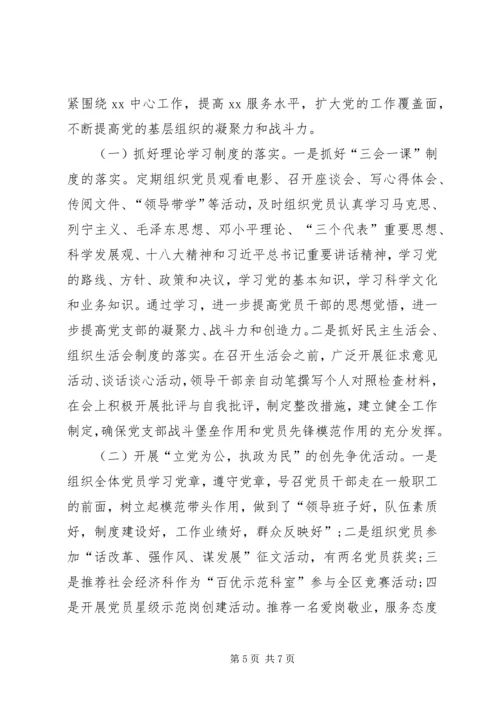 紧围绕 xx 中心工作，提高 xx 服务水平，扩大党的工作覆盖面，不断提高党的基层组织的凝聚力和战斗力。

（一）抓好理论学习制度的落实。一是抓好“三会一课”制度的落实。定期组织党员观看电影、召开座谈会、写心得体会、传阅文件、“领导带学”等活动，及时组织党员认真学习马克思、列宁主义、毛泽东思想、邓小平理论、“三个代表”重要思想、科学发展观、十八大精神和习近平总书记重要讲话精神，学习党的路线、方针、政策和决议，学习党的基本知识，学习科学文化和业务知识。通过学习，进一步提高党员干部的思想觉悟，进一步提高党支部的凝聚力、战斗力和创造力。二是抓好民主生活会、组织生活会制度的落实。在召开生活会之前，广泛开展征求意见活动、谈话谈心活动，领导干部亲自动笔撰写个人对照检查材料，在会上积极开展批评与自我批评，制定整改措施，建立健全工作制定，确保党支部战斗堡垒作用和党员先锋模范作用的充分发挥。

（二）开展“立党为公，执政为民”的创先争优活动。一是组织全体党员学习党章，遵守党章，号召党员干部走在一般职工的前面，树立起模范带头作用，做到了“领导班子好，队伍素质好，制度建设好，工作业绩好，群众反映好”；二是组织党员参加“话改革、强作风、谋发展”征文活动，有两名党员获奖；三是推荐社会经济科作为“百优示范科室”参与全区竞赛活动；四是开展党员星级示范岗创建活动。推荐一名爱岗敬业，服务态度

第 5 页 共 7 页